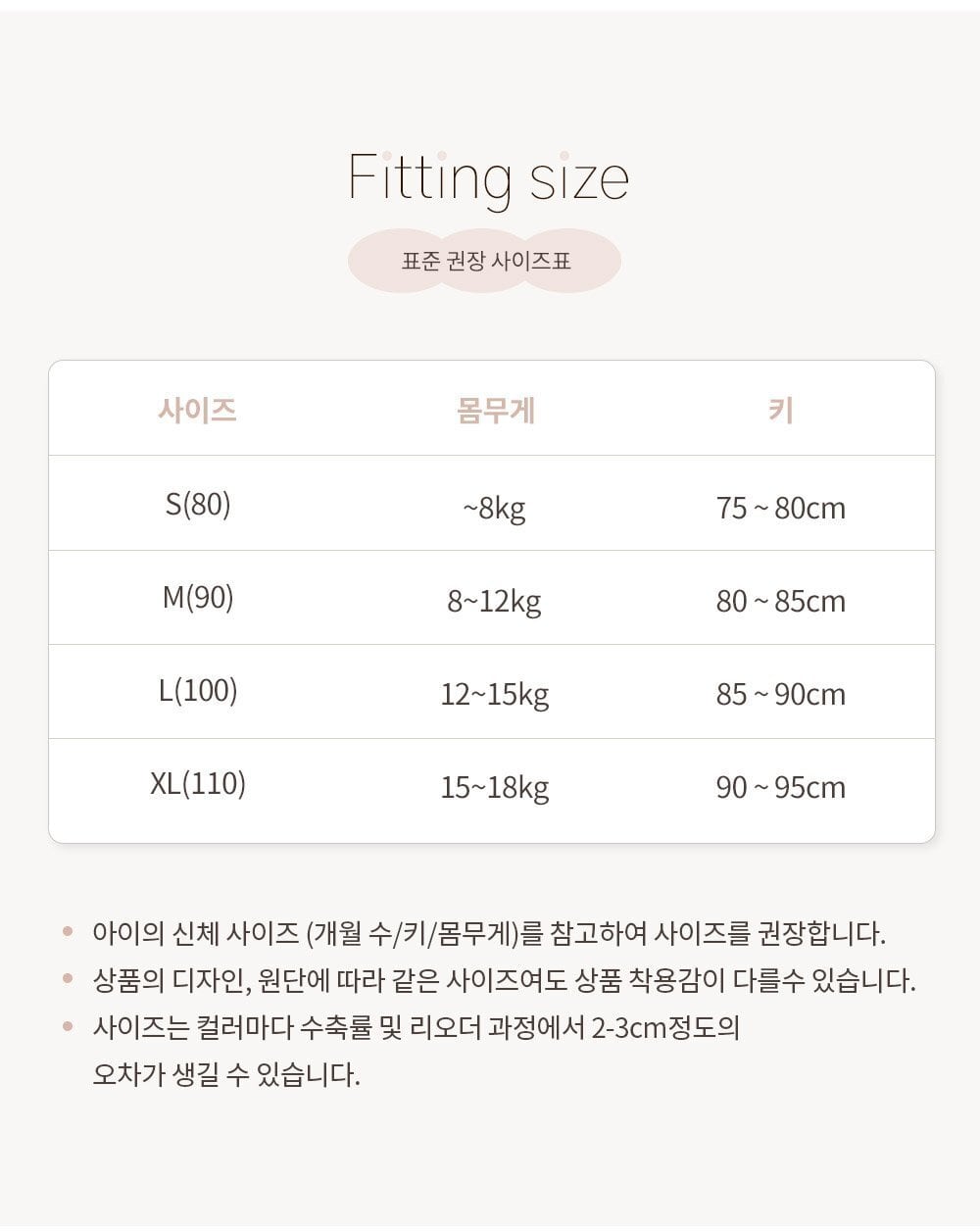 Fitting size

표준 권장 사이즈표

| 사이즈 | 몸무게 | 키 |
|---|---|---|
| S(80) | ~8kg | 75 ~ 80cm |
| M(90) | 8~12kg | 80 ~ 85cm |
| L(100) | 12~15kg | 85 ~ 90cm |
| XL(110) | 15~18kg | 90 ~ 95cm |

• 아이의 신체 사이즈 (개월 수/키/몸무게)를 참고하여 사이즈를 권장합니다.
• 상품의 디자인, 원단에 따라 같은 사이즈여도 상품 착용감이 다를수 있습니다.
• 사이즈는 컬러마다 수축률 및 리오더 과정에서 2-3cm정도의 오차가 생길 수 있습니다.